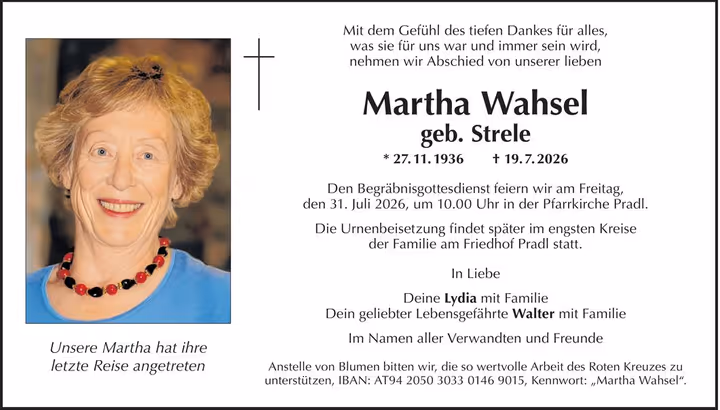 Unsere Martha hat ihre letzte Reise angetreten

Mit dem Gefühl des tiefen Dankes für alles, was sie für uns war und immer sein wird, nehmen wir Abschied von unserer lieben

Martha Wahsel
geb. Strele

* 27. 11. 1936 † 19. 7. 2026

Den Begräbnisgottesdienst feiern wir am Freitag, den 31. Juli 2026, um 10.00 Uhr in der Pfarrkirche Pradl.

Die Urnenbeisetzung findet später im engsten Kreise der Familie am Friedhof Pradl statt.

In Liebe

Deine Lydia mit Familie
Dein geliebter Lebensgefährte Walter mit Familie

Im Namen aller Verwandten und Freunde

Anstelle von Blumen bitten wir, die so wertvolle Arbeit des Roten Kreuzes zu unterstützen, IBAN: AT94 2050 3033 0146 9015, Kennwort: „Martha Wahsel“.